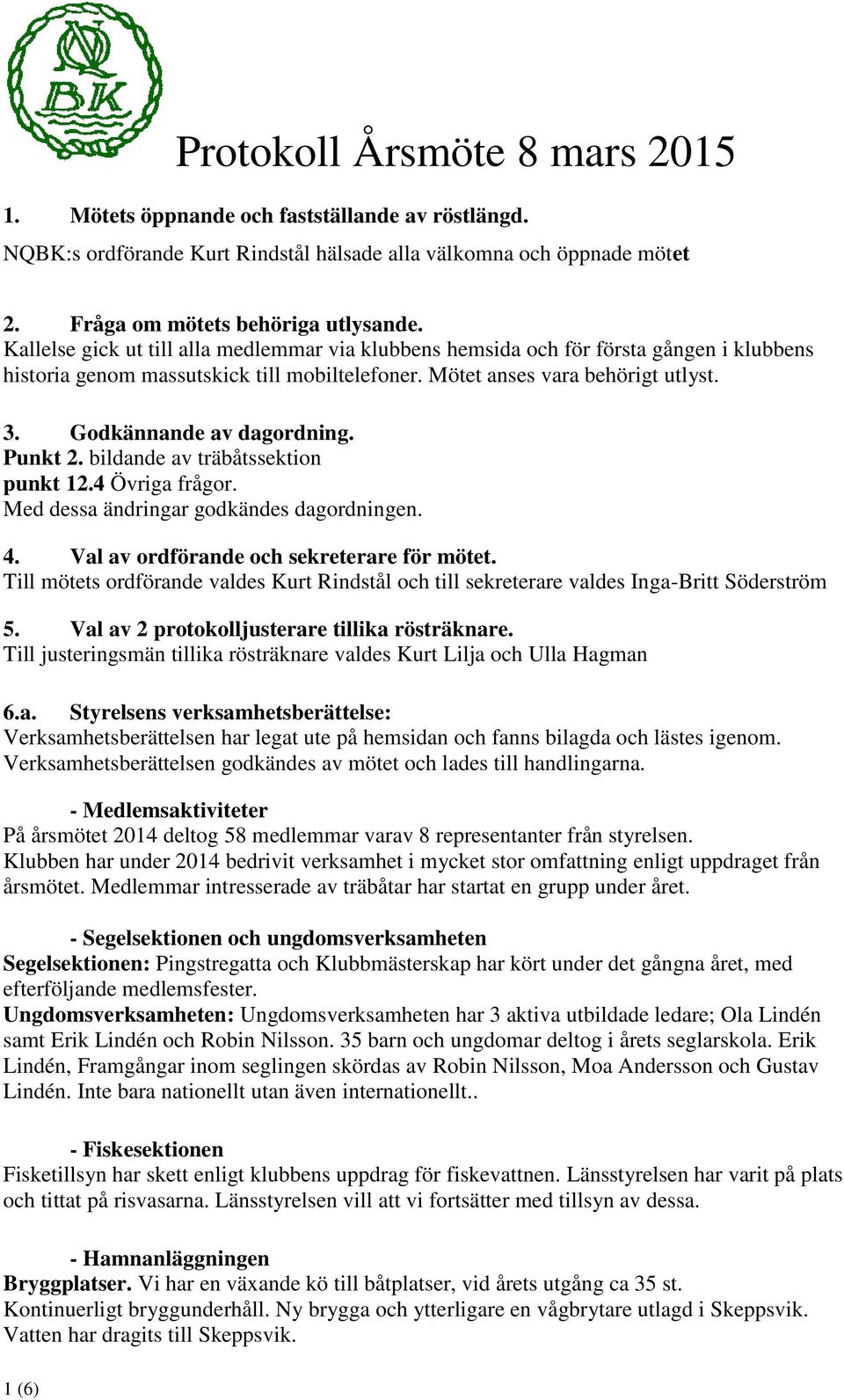 NQ BK

Protokoll Årsmöte 8 mars 2015

1. Mötets öppnande och fastställande av röstlängd.
NQBK:s ordförande Kurt Rindstål hälsade alla välkomna och öppnade mötet

2. Fråga om mötets behöriga utlysande.
Kallelse gick ut till alla medlemmar via klubbens hemsida och för första gången i klubbens historia genom massutskick till mobiltelefoner. Mötet anses vara behörigt utlyst.

3. Godkännande av dagordning.
Punkt 2. bildande av träbåtssektion
punkt 12.4 Övriga frågor.
Med dessa ändringar godkändes dagordningen.

4. Val av ordförande och sekreterare för mötet.
Till mötets ordförande valdes Kurt Rindstål och till sekreterare valdes Inga-Britt Söderström

5. Val av 2 protokolljusterare tillika rösträknare.
Till justeringsmän tillika rösträknare valdes Kurt Lilja och Ulla Hagman

6.a. Styrelsens verksamhetsberättelse:
Verksamhetsberättelsen har legat ute på hemsidan och fanns bilagda och lästes igenom. Verksamhetsberättelsen godkändes av mötet och lades till handlingarna.

- Medlemsaktiviteter
På årsmötet 2014 deltog 58 medlemmar varav 8 representanter från styrelsen.
Klubben har under 2014 bedrivit verksamhet i mycket stor omfattning enligt uppdraget från årsmötet. Medlemmar intresserade av träbåtar har startat en grupp under året.

- Segelsektionen och ungdomsverksamheten
Segelsektionen: Pingstregatta och Klubbmästerskap har kört under det gångna året, med efterföljande medlemsfester.
Ungdomsverksamheten: Ungdomsverksamheten har 3 aktiva utbildade ledare; Ola Lindén samt Erik Lindén och Robin Nilsson. 35 barn och ungdomar deltog i årets seglarskola. Erik Lindén, Framgångar inom seglingen skördas av Robin Nilsson, Moa Andersson och Gustav Lindén. Inte bara nationellt utan även internationellt..

- Fiskesektionen
Fisketillsyn har skett enligt klubbens uppdrag för fiskevattnen. Länsstyrelsen har varit på plats och tittat på risvasarna. Länsstyrelsen vill att vi fortsätter med tillsyn av dessa.

- Hamnanläggningen
Bryggplatser. Vi har en växande kö till båtplatser, vid årets utgång ca 35 st.
Kontinuerligt bryggunderhåll. Ny brygga och ytterligare en vågbrytare utlagd i Skeppsvik.
Vatten har dragits till Skeppsvik.

1 (6)